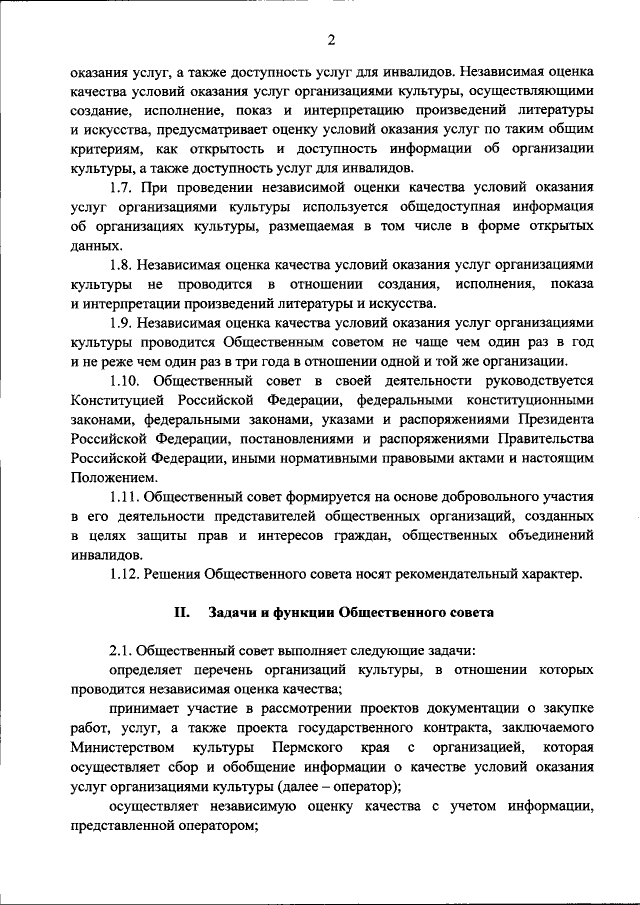 2

оказания услуг, а также доступность услуг для инвалидов. Независимая оценка качества условий оказания услуг организациями культуры, осуществляющими создание, исполнение, показ и интерпретацию произведений литературы и искусства, предусматривает оценку условий оказания услуг по таким общим критериям, как открытость и доступность информации об организации культуры, а также доступность услуг для инвалидов.

1.7. При проведении независимой оценки качества условий оказания услуг организациями культуры используется общедоступная информация об организациях культуры, размещаемая в том числе в форме открытых данных.

1.8. Независимая оценка качества условий оказания услуг организациями культуры не проводится в отношении создания, исполнения, показа и интерпретации произведений литературы и искусства.

1.9. Независимая оценка качества условий оказания услуг организациями культуры проводится Общественным советом не чаще чем один раз в год и не реже чем один раз в три года в отношении одной и той же организации.

1.10. Общественный совет в своей деятельности руководствуется Конституцией Российской Федерации, федеральными конституционными законами, федеральными законами, указами и распоряжениями Президента Российской Федерации, постановлениями и распоряжениями Правительства Российской Федерации, иными нормативными правовыми актами и настоящим Положением.

1.11. Общественный совет формируется на основе добровольного участия в его деятельности представителей общественных организаций, созданных в целях защиты прав и интересов граждан, общественных объединений инвалидов.

1.12. Решения Общественного совета носят рекомендательный характер.

II. Задачи и функции Общественного совета

2.1. Общественный совет выполняет следующие задачи:

определяет перечень организаций культуры, в отношении которых проводится независимая оценка качества;

принимает участие в рассмотрении проектов документации о закупке работ, услуг, а также проекта государственного контракта, заключаемого Министерством культуры Пермского края с организацией, которая осуществляет сбор и обобщение информации о качестве условий оказания услуг организациями культуры (далее – оператор);

осуществляет независимую оценку качества с учетом информации, представленной оператором;